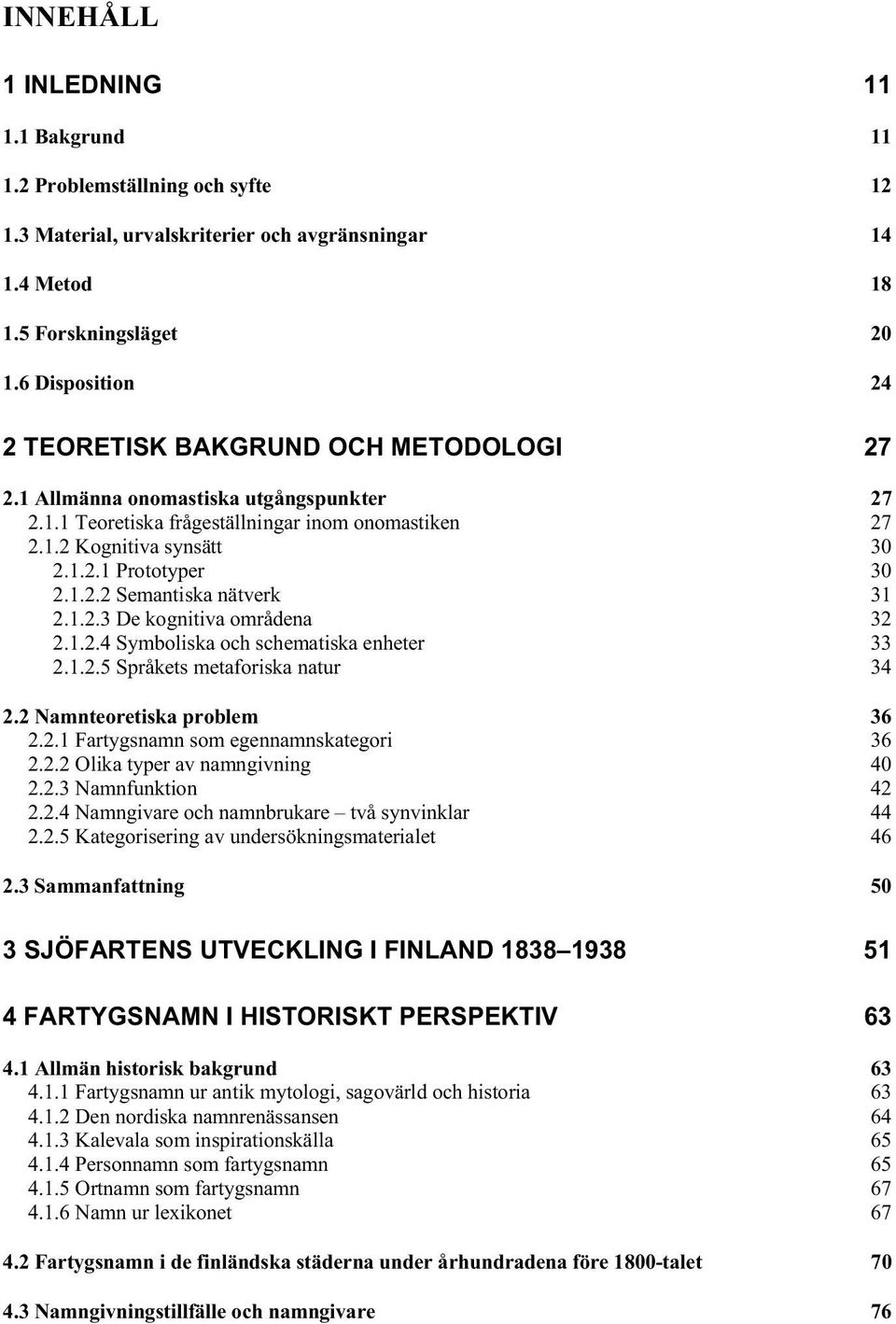 INNEHÅLL

1 INLEDNING 11

1.1 Bakgrund 11

1.2 Problemställning och syfte 12

1.3 Material, urvalskriterier och avgränsningar 14

1.4 Metod 18

1.5 Forskningsläget 20

1.6 Disposition 24

2 TEORETISK BAKGRUND OCH METODOLOGI 27

2.1 Allmänna onomastiska utgångspunkter 27
2.1.1 Teoretiska frågeställningar inom onomastiken 27
2.1.2 Kognitiva synsätt 30
2.1.2.1 Prototyper 30
2.1.2.2 Semantiska nätverk 31
2.1.2.3 De kognitiva områdena 32
2.1.2.4 Symboliska och schematiska enheter 33
2.1.2.5 Språkets metaforiska natur 34

2.2 Namnteoretiska problem 36
2.2.1 Fartygsnamn som egennamnskategori 36
2.2.2 Olika typer av namngivning 40
2.2.3 Namnfunktion 42
2.2.4 Namngivare och namnbrukare – två synvinklar 44
2.2.5 Kategorisering av undersökningsmaterialet 46

2.3 Sammanfattning 50

3 SJÖFARTENS UTVECKLING I FINLAND 1838–1938 51

4 FARTYGSNAMN I HISTORISKT PERSPEKTIV 63

4.1 Allmän historisk bakgrund 63
4.1.1 Fartygsnamn ur antik mytologi, sagovärld och historia 63
4.1.2 Den nordiska namnrenässansen 64
4.1.3 Kalevala som inspirationskälla 65
4.1.4 Personnamn som fartygsnamn 65
4.1.5 Ortnamn som fartygsnamn 67
4.1.6 Namn ur lexikonet 67

4.2 Fartygsnamn i de finländska städerna under århundradena före 1800-talet 70

4.3 Namngivningstillfälle och namngivare 76